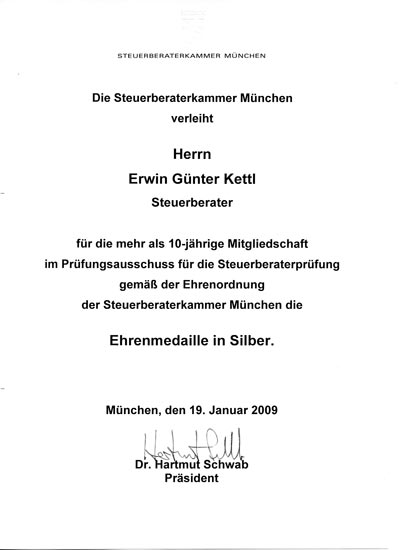 STEUERBERATERKAMMER MÜNCHEN

Die Steuerberaterkammer München verleiht

Herrn
Erwin Günter Kettl
Steuerberater

für die mehr als 10-jährige Mitgliedschaft im Prüfungsausschuss für die Steuerberaterprüfung gemäß der Ehrenordnung der Steuerberaterkammer München die

Ehrenmedaille in Silber.

München, den 19. Januar 2009

Hartmut Schwab

Dr. Hartmut Schwab
Präsident